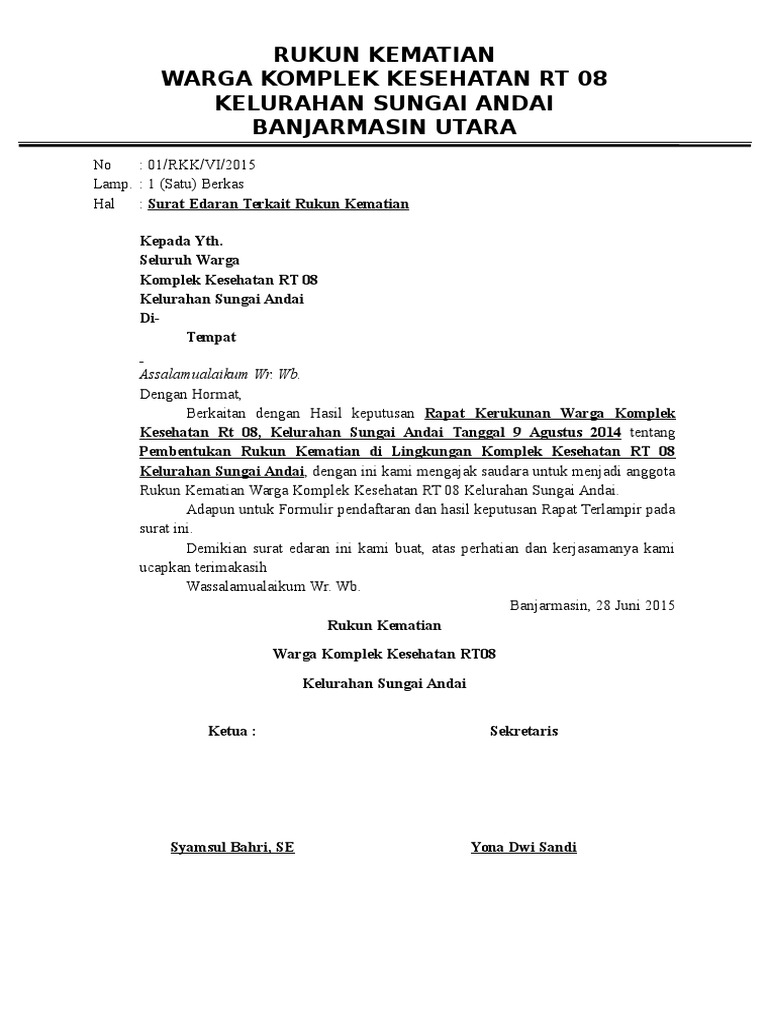 RUKUN KEMATIAN
WARGA KOMPLEK KESEHATAN RT 08
KELURAHAN SUNGAI ANDAI
BANJARMASIN UTARA

No : 01/RKK/VI/2015
Lamp. : 1 (Satu) Berkas
Hal : Surat Edaran Terkait Rukun Kematian

Kepada Yth.
Seluruh Warga
Komplek Kesehatan RT 08
Kelurahan Sungai Andai
Di-
Tempat

Assalamualaikum Wr. Wb.
Dengan Hormat,
Berkaitan dengan Hasil keputusan Rapat Kerukunan Warga Komplek Kesehatan Rt 08, Kelurahan Sungai Andai Tanggal 9 Agustus 2014 tentang Pembentukan Rukun Kematian di Lingkungan Komplek Kesehatan RT 08 Kelurahan Sungai Andai, dengan ini kami mengajak saudara untuk menjadi anggota Rukun Kematian Warga Komplek Kesehatan RT 08 Kelurahan Sungai Andai.
Adapun untuk Formulir pendaftaran dan hasil keputusan Rapat Terlampir pada surat ini.
Demikian surat edaran ini kami buat, atas perhatian dan kerjasamanya kami ucapkan terimakasih
Wassalamualaikum Wr. Wb.
Banjarmasin, 28 Juni 2015

Rukun Kematian
Warga Komplek Kesehatan RT08
Kelurahan Sungai Andai

Ketua :
Sekretaris

Syamsul Bahri, SE
Yona Dwi Sandi